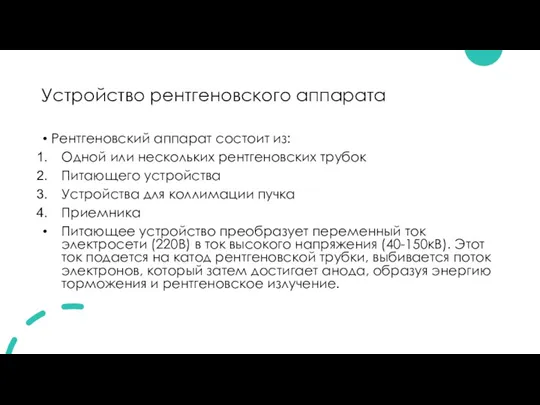 Устройство рентгеновского аппарата

• Рентгеновский аппарат состоит из:
1. Одной или нескольких рентгеновских трубок
2. Питающего устройства
3. Устройства для коллимации пучка
4. Приемника
• Питающее устройство преобразует переменный ток электросети (220В) в ток высокого напряжения (40-150кВ). Этот ток подается на катод рентгеновской трубки, выбивается поток электронов, который затем достигает анода, образуя энергию торможения и рентгеновское излучение.